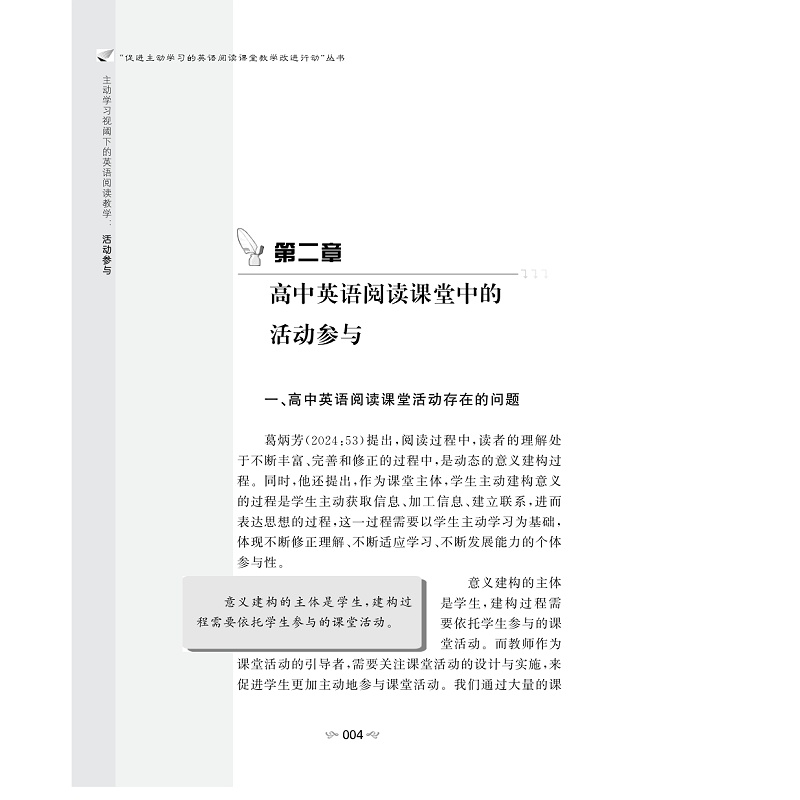 "促进主动学习的英语阅读课堂教学改进行动"丛书

主动学习视阈下的英语阅读教学：活动参与

第二章

高中英语阅读课堂中的活动参与

一、高中英语阅读课堂活动存在的问题

葛炳芳(2024:53)提出，阅读过程中，读者的理解处于不断丰富、完善和修正的过程中，是动态的意义建构过程。同时，他还提出，作为课堂主体，学生主动建构意义的过程是学生主动获取信息、加工信息、建立联系，进而表达思想的过程，这一过程需要以学生主动学习为基础，体现不断修正理解、不断适应学习、不断发展能力的个体参与性。

意义建构的主体是学生，建构过程需要依托学生参与的课堂活动。

意义建构的主体是学生，建构过程需要依托学生参与的课堂活动。而教师作为课堂活动的引导者，需要关注课堂活动的设计与实施，来促进学生更加主动地参与课堂活动。我们通过大量的课

004